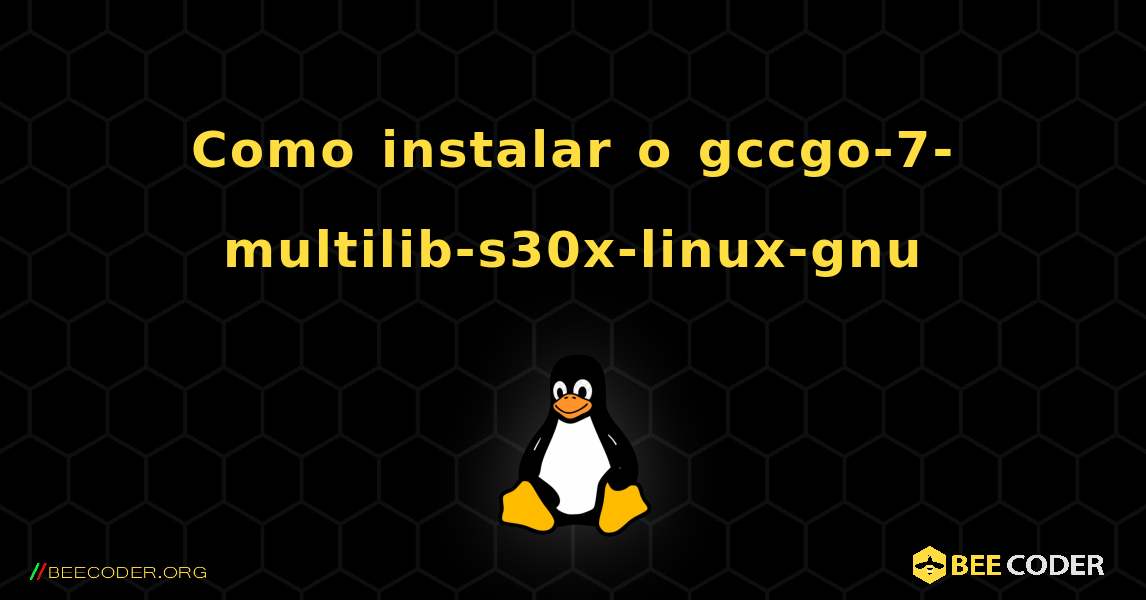 Como instalar o gccgo-7-multilib-s30x-linux-gnu

//BEECODER.ORG

BEE CODER